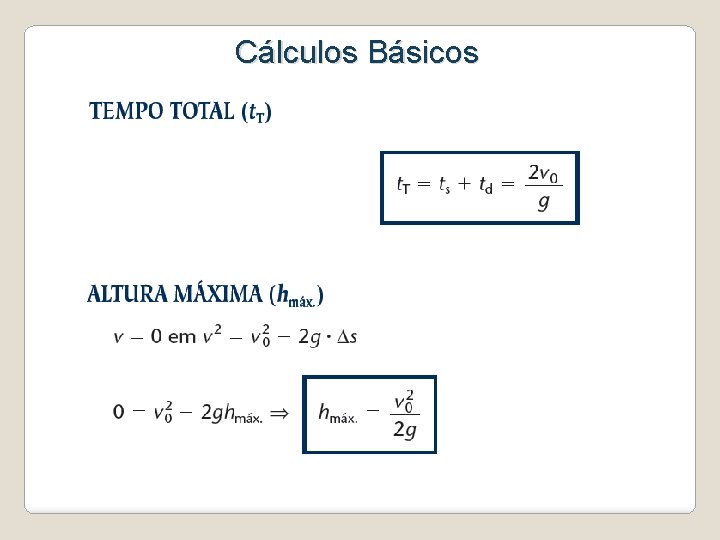 Cálculos Básicos

TEMPO TOTAL ($t_T$)

$t_T = t_s + t_d = \frac{2v_0}{g}$

ALTURA MÁXIMA ($h_{máx.}$)

$v - 0$ em $v^2 - v_0^2 - 2g \cdot \Delta s$

$0 - v_0^2 - 2gh_{máx.} \Rightarrow$ $h_{máx.} - \frac{v_0^2}{2g}$